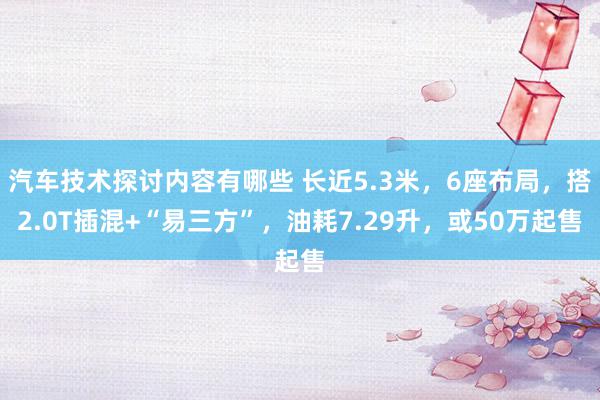 汽车技术探讨内容有哪些 长近5.3米，6座布局，搭2.0T插混+“易三方”，油耗7.29升，或50万起售起售